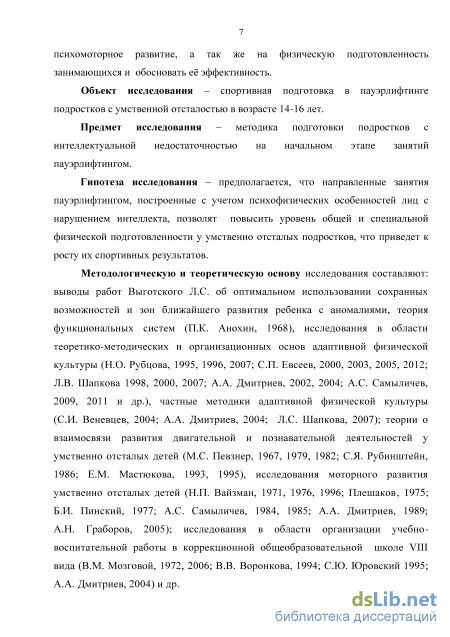 7

психомоторное развитие, а так же на физическую подготовленность занимающихся и обосновать её эффективность.

Объект исследования – спортивная подготовка в пауэрлифтинге подростков с умственной отсталостью в возрасте 14-16 лет.

Предмет исследования – методика подготовки подростков с интеллектуальной недостаточностью на начальном этапе занятий пауэрлифтингом.

Гипотеза исследования – предполагается, что направленные занятия пауэрлифтингом, построенные с учетом психофизических особенностей лиц с нарушением интеллекта, позволят повысить уровень общей и специальной физической подготовленности у умственно отсталых подростков, что приведет к росту их спортивных результатов.

Методологическую и теоретическую основу исследования составляют: выводы работ Выготского Л.С. об оптимальном использовании сохранных возможностей и зон ближайшего развития ребенка с аномалиями, теория функциональных систем (П.К. Анохин, 1968), исследования в области теоретико-методических и организационных основ адаптивной физической культуры (Н.О. Рубцова, 1995, 1996, 2007; С.П. Евсеев, 2000, 2003, 2005, 2012; Л.В. Шапкова 1998, 2000, 2007; А.А. Дмитриев, 2002, 2004; А.С. Самыличев, 2009, 2011 и др.), частные методики адаптивной физической культуры (С.И. Веневцев, 2004; А.А. Дмитриев, 2004; Л.С. Шапкова, 2007); теории о взаимосвязи развития двигательной и познавательной деятельностей у умственно отсталых детей (М.С. Певзнер, 1967, 1979, 1982; С.Я. Рубинштейн, 1986; Е.М. Мастюкова, 1993, 1995), исследования моторного развития умственно отсталых детей (Н.П. Вайзман, 1971, 1976, 1996; Плешаков, 1975; Б.И. Пинский, 1977; А.С. Самыличев, 1984, 1985; А.А. Дмитриев, 1989; А.Н. Граборов, 2005); исследования в области организации учебно-воспитательной работы в коррекционной общеобразовательной школе VIII вида (В.М. Мозговой, 1972, 2006; В.В. Воронкова, 1994; С.Ю. Юровский 1995; А.А. Дмитриев, 2004) и др.

dsLib.net
библиотека диссертаций